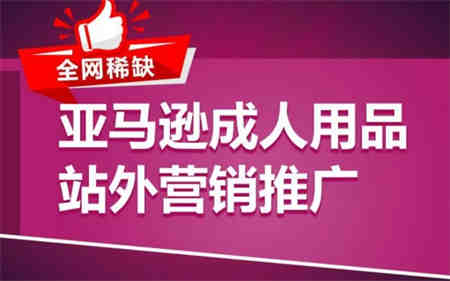 全网稀缺

亚马逊成人用品
站外营销推广